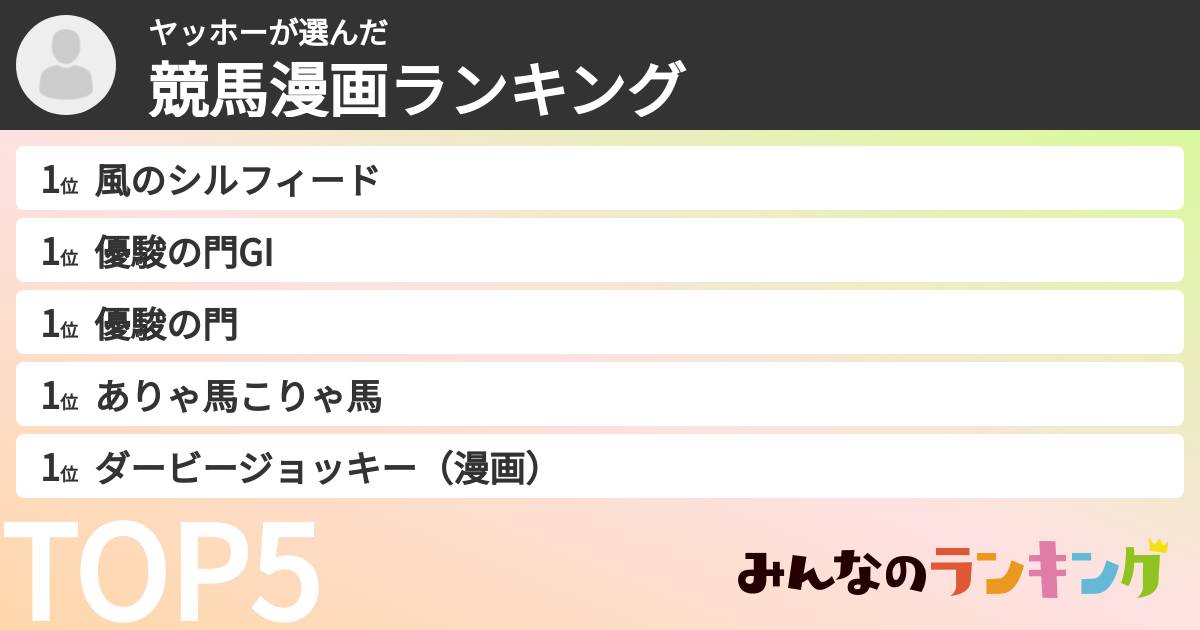 ヤッホーが選んだ
競馬漫画ランキング

1位 風のシルフィード

1位 優駿の門GI

1位 優駿の門

1位 ありゃ馬こりゃ馬

1位 ダービージョッキー（漫画）

TOP5

みんなのランキング